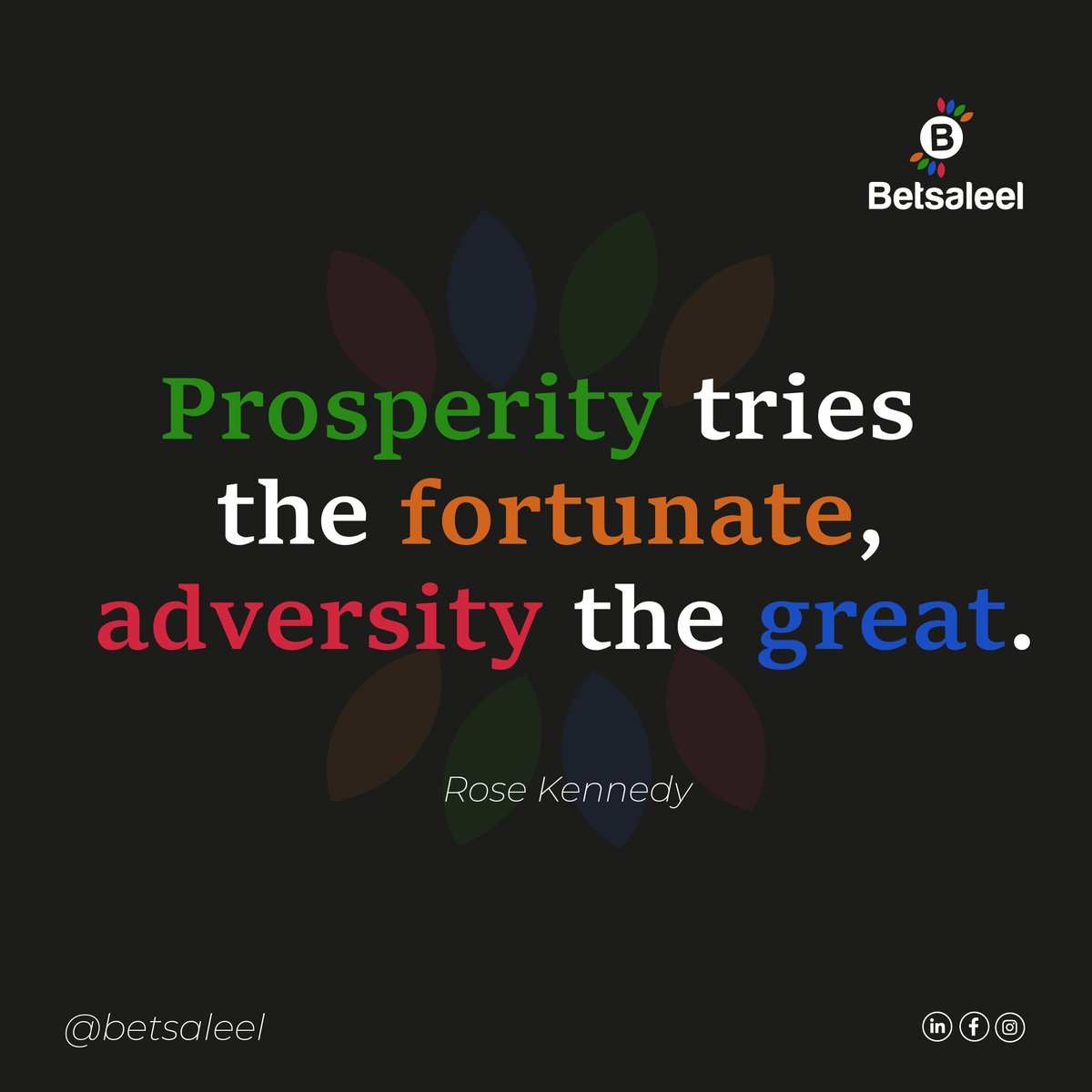 B
Betsaleel

Prosperity tries the fortunate, adversity the great.

Rose Kennedy

@betsaleel

in f